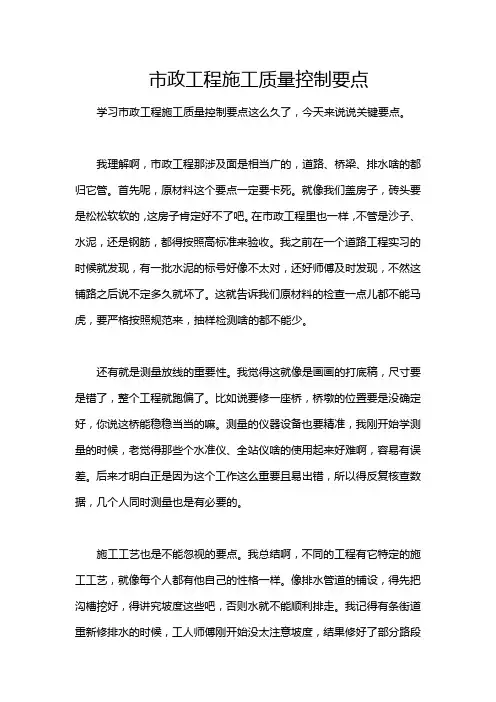 市政工程施工质量控制要点

学习市政工程施工质量控制要点这么久了，今天来说说关键要点。

我理解啊，市政工程那涉及面是相当广的，道路、桥梁、排水啥的都归它管。首先呢，原材料这个要点一定要卡死。就像我们盖房子，砖头要是松松软软的，这房子肯定好不了吧。在市政工程里也一样，不管是沙子、水泥，还是钢筋，都得按照高标准来验收。我之前在一个道路工程实习的时候就发现，有一批水泥的标号好像不太对，还好师傅及时发现，不然这铺路之后说不定多久就坏了。这就告诉我们原材料的检查一点儿都不能马虎，要严格按照规范来，抽样检测啥的都不能少。

还有就是测量放线的重要性。我觉得这就像是画画的打底稿，尺寸要是错了，整个工程就跑偏了。比如说要修一座桥，桥墩的位置要是没确定好，你说这桥能稳稳当当的嘛。测量的仪器设备也要精准，我刚开始学测量的时候，老觉得那些个水准仪、全站仪啥的使用起来好难啊，容易有误差。后来才明白正是因为这个工作这么重要且易出错，所以得反复核查数据，几个人同时测量也是有必要的。

施工工艺也是不能忽视的要点。我总结啊，不同的工程有它特定的施工工艺，就像每个人都有他自己的性格一样。像排水管道的铺设，得先把沟槽挖好，得讲究坡度这些吧，否则水就不能顺利排走。我记得有条街道重新修排水的时候，工人师傅刚开始没太注意坡度，结果修好了部分路段